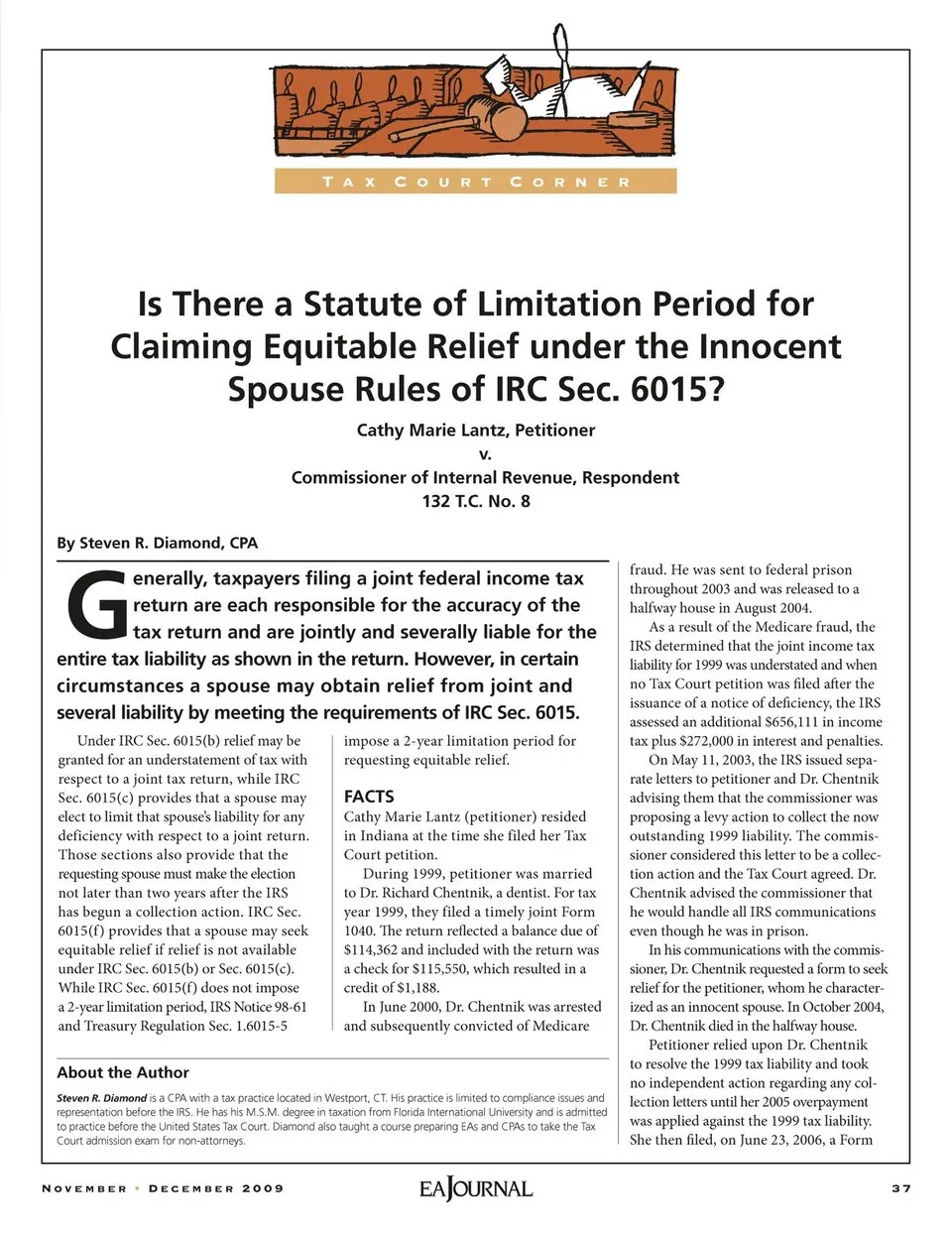 TAX COURT CORNER

Is There a Statute of Limitation Period for Claiming Equitable Relief under the Innocent Spouse Rules of IRC Sec. 6015?

Cathy Marie Lantz, Petitioner
v.
Commissioner of Internal Revenue, Respondent
132 T.C. No. 8

By Steven R. Diamond, CPA

Generally, taxpayers filing a joint federal income tax return are each responsible for the accuracy of the tax return and are jointly and severally liable for the entire tax liability as shown in the return. However, in certain circumstances a spouse may obtain relief from joint and several liability by meeting the requirements of IRC Sec. 6015.

Under IRC Sec. 6015(b) relief may be granted for an understatement of tax with respect to a joint tax return, while IRC Sec. 6015(c) provides that a spouse may elect to limit that spouse's liability for any deficiency with respect to a joint return. Those sections also provide that the requesting spouse must make the election not later than two years after the IRS has begun a collection action. IRC Sec. 6015(f) provides that a spouse may seek equitable relief if relief is not available under IRC Sec. 6015(b) or Sec. 6015(c). While IRC Sec. 6015(f) does not impose a 2-year limitation period, IRS Notice 98-61 and Treasury Regulation Sec. 1.6015-5 impose a 2-year limitation period for requesting equitable relief.

FACTS
Cathy Marie Lantz (petitioner) resided in Indiana at the time she filed her Tax Court petition.

During 1999, petitioner was married to Dr. Richard Chentnik, a dentist. For tax year 1999, they filed a timely joint Form 1040. The return reflected a balance due of $114,362 and included with the return was a check for $115,550, which resulted in a credit of $1,188.

In June 2000, Dr. Chentnik was arrested and subsequently convicted of Medicare fraud. He was sent to federal prison throughout 2003 and was released to a halfway house in August 2004.

As a result of the Medicare fraud, the IRS determined that the joint income tax liability for 1999 was understated and when no Tax Court petition was filed after the issuance of a notice of deficiency, the IRS assessed an additional $656,111 in income tax plus $272,000 in interest and penalties.

On May 11, 2003, the IRS issued separate letters to petitioner and Dr. Chentnik advising them that the commissioner was proposing a levy action to collect the now outstanding 1999 liability. The commissioner considered this letter to be a collection action and the Tax Court agreed. Dr. Chentnik advised the commissioner that he would handle all IRS communications even though he was in prison.

In his communications with the commissioner, Dr. Chentnik requested a form to seek relief for the petitioner, whom he characterized as an innocent spouse. In October 2004, Dr. Chentnik died in the halfway house.

Petitioner relied upon Dr. Chentnik to resolve the 1999 tax liability and took no independent action regarding any collection letters until her 2005 overpayment was applied against the 1999 tax liability. She then filed, on June 23, 2006, a Form

About the Author
Steven R. Diamond is a CPA with a tax practice located in Westport, CT. His practice is limited to compliance issues and representation before the IRS. He has his M.S.M. degree in taxation from Florida International University and is admitted to practice before the United States Tax Court. Diamond also taught a course preparing EAs and CPAs to take the Tax Court admission exam for non-attorneys.

NOVEMBER • DECEMBER 2009   EAJOURNAL   37